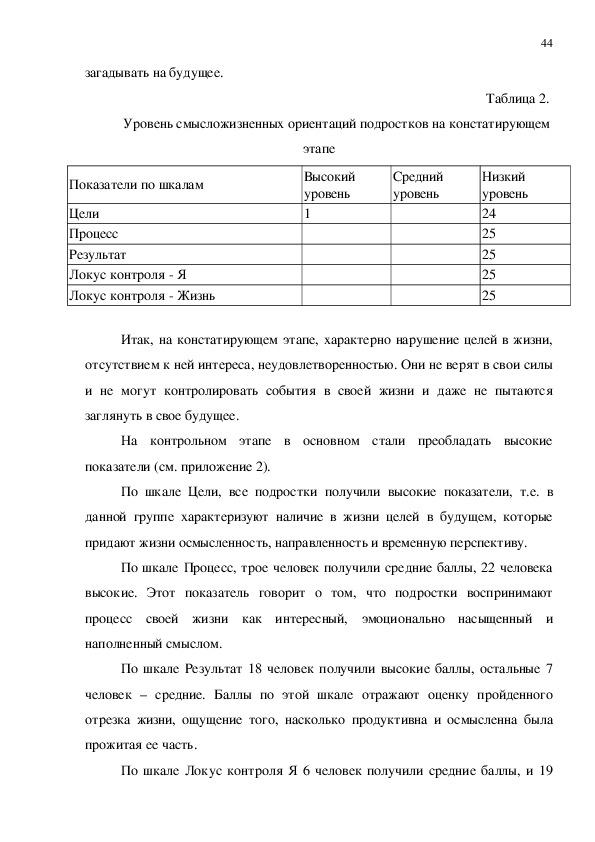 44

загадывать на будущее.

Таблица 2.

Уровень смысложизненных ориентаций подростков на констатирующем этапе

| Показатели по шкалам | Высокий уровень | Средний уровень | Низкий уровень |
|---|---|---|---|
| Цели | 1 | | 24 |
| Процесс | | | 25 |
| Результат | | | 25 |
| Локус контроля - Я | | | 25 |
| Локус контроля - Жизнь | | | 25 |

Итак, на констатирующем этапе, характерно нарушение целей в жизни, отсутствием к ней интереса, неудовлетворенностью. Они не верят в свои силы и не могут контролировать события в своей жизни и даже не пытаются заглянуть в свое будущее.

На контрольном этапе в основном стали преобладать высокие показатели (см. приложение 2).

По шкале Цели, все подростки получили высокие показатели, т.е. в данной группе характеризуют наличие в жизни целей в будущем, которые придают жизни осмысленность, направленность и временную перспективу.

По шкале Процесс, трое человек получили средние баллы, 22 человека высокие. Этот показатель говорит о том, что подростки воспринимают процесс своей жизни как интересный, эмоционально насыщенный и наполненный смыслом.

По шкале Результат 18 человек получили высокие баллы, остальные 7 человек – средние. Баллы по этой шкале отражают оценку пройденного отрезка жизни, ощущение того, насколько продуктивна и осмысленна была прожитая ее часть.

По шкале Локус контроля Я 6 человек получили средние баллы, и 19